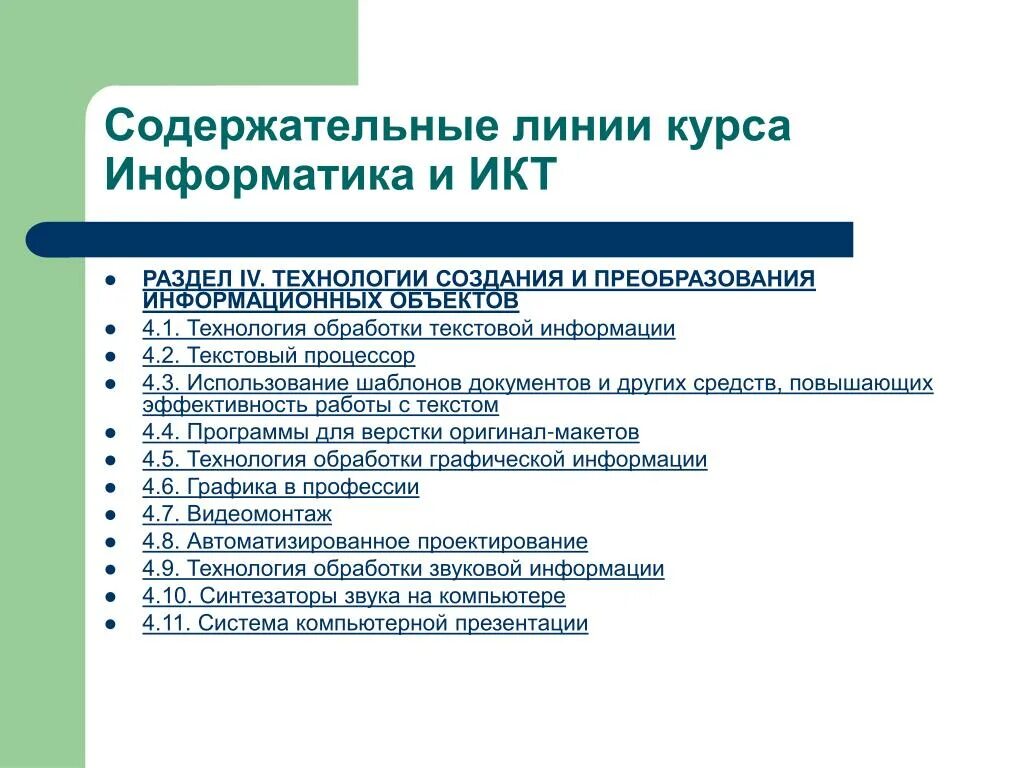 Содержательные линии курса Информатика и ИКТ

- РАЗДЕЛ IV. ТЕХНОЛОГИИ СОЗДАНИЯ И ПРЕОБРАЗОВАНИЯ ИНФОРМАЦИОННЫХ ОБЪЕКТОВ
- 4.1. Технология обработки текстовой информации
- 4.2. Текстовый процессор
- 4.3. Использование шаблонов документов и других средств, повышающих эффективность работы с текстом
- 4.4. Программы для верстки оригинал-макетов
- 4.5. Технология обработки графической информации
- 4.6. Графика в профессии
- 4.7. Видеомонтаж
- 4.8. Автоматизированное проектирование
- 4.9. Технология обработки звуковой информации
- 4.10. Синтезаторы звука на компьютере
- 4.11. Система компьютерной презентации